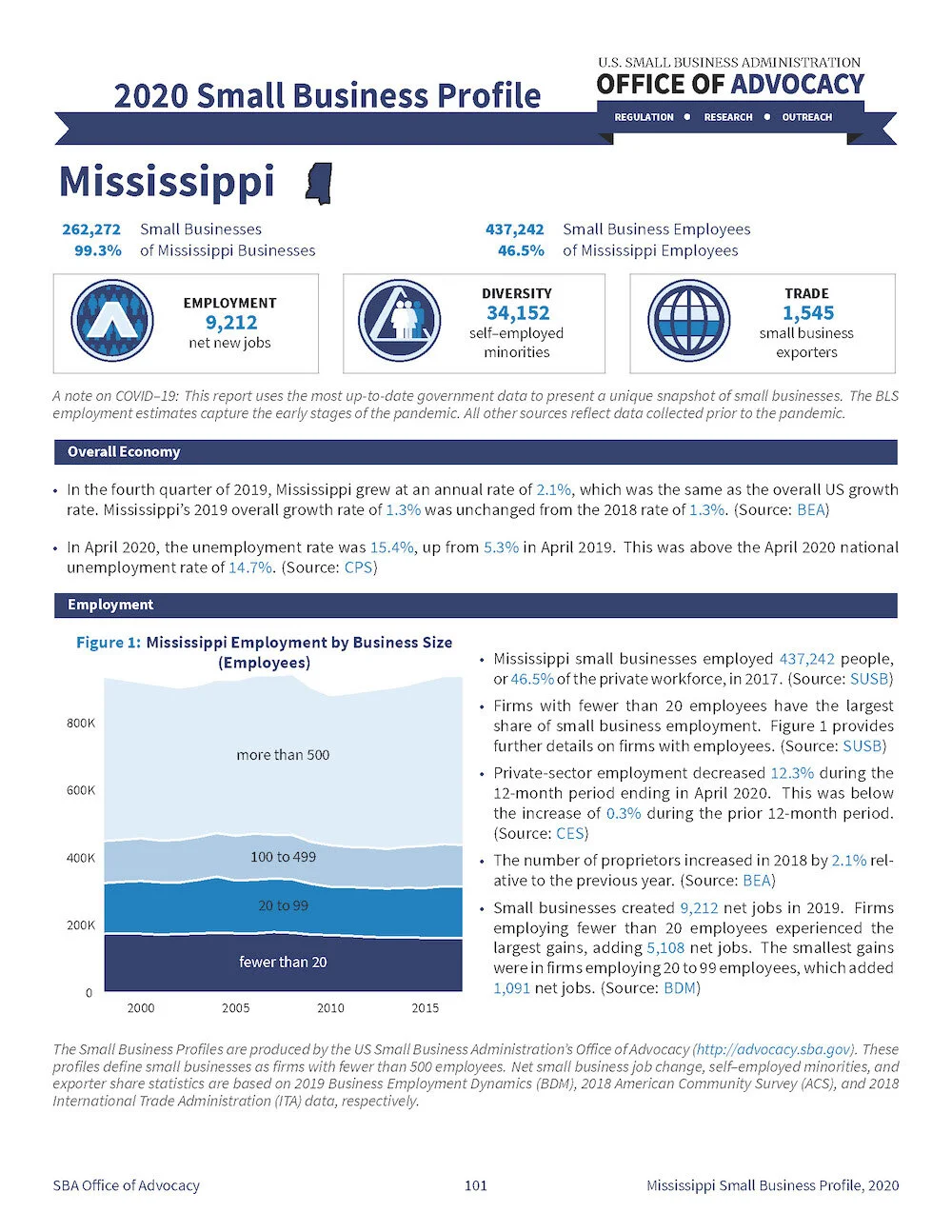 2020 Small Business Profile

U.S. SMALL BUSINESS ADMINISTRATION
OFFICE OF ADVOCACY
REGULATION • RESEARCH • OUTREACH

Mississippi

262,272 Small Businesses
99.3% of Mississippi Businesses

437,242 Small Business Employees
46.5% of Mississippi Employees

EMPLOYMENT
9,212
net new jobs

DIVERSITY
34,152
self–employed minorities

TRADE
1,545
small business exporters

A note on COVID–19: This report uses the most up-to-date government data to present a unique snapshot of small businesses. The BLS employment estimates capture the early stages of the pandemic. All other sources reflect data collected prior to the pandemic.

Overall Economy

• In the fourth quarter of 2019, Mississippi grew at an annual rate of 2.1%, which was the same as the overall US growth rate. Mississippi's 2019 overall growth rate of 1.3% was unchanged from the 2018 rate of 1.3%. (Source: BEA)

• In April 2020, the unemployment rate was 15.4%, up from 5.3% in April 2019. This was above the April 2020 national unemployment rate of 14.7%. (Source: CPS)

Employment

Figure 1: Mississippi Employment by Business Size (Employees)

800K
600K
400K
200K
0
more than 500
100 to 499
20 to 99
fewer than 20
2000 2005 2010 2015

• Mississippi small businesses employed 437,242 people, or 46.5% of the private workforce, in 2017. (Source: SUSB)

• Firms with fewer than 20 employees have the largest share of small business employment. Figure 1 provides further details on firms with employees. (Source: SUSB)

• Private-sector employment decreased 12.3% during the 12-month period ending in April 2020. This was below the increase of 0.3% during the prior 12-month period. (Source: CES)

• The number of proprietors increased in 2018 by 2.1% relative to the previous year. (Source: BEA)

• Small businesses created 9,212 net jobs in 2019. Firms employing fewer than 20 employees experienced the largest gains, adding 5,108 net jobs. The smallest gains were in firms employing 20 to 99 employees, which added 1,091 net jobs. (Source: BDM)

The Small Business Profiles are produced by the US Small Business Administration's Office of Advocacy (http://advocacy.sba.gov). These profiles define small businesses as firms with fewer than 500 employees. Net small business job change, self–employed minorities, and exporter share statistics are based on 2019 Business Employment Dynamics (BDM), 2018 American Community Survey (ACS), and 2018 International Trade Administration (ITA) data, respectively.

SBA Office of Advocacy    101    Mississippi Small Business Profile, 2020